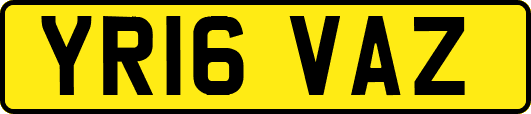 YR16 VAZ